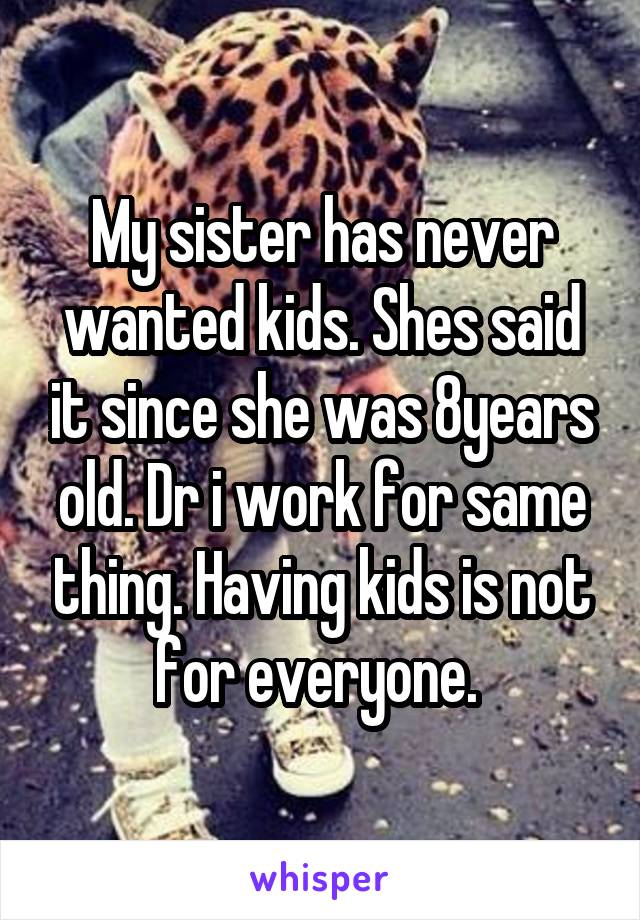 My sister has never wanted kids. Shes said it since she was 8years old. Dr i work for same thing. Having kids is not for everyone.

whisper